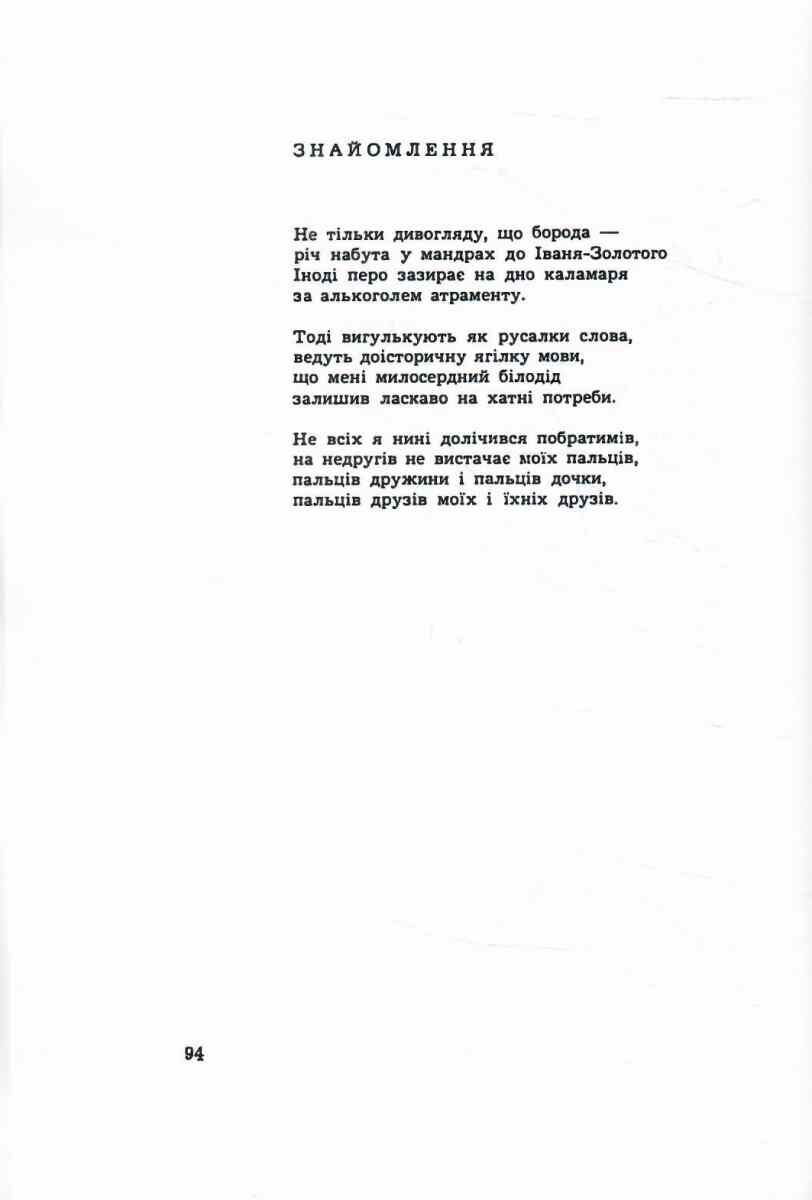 ЗНАЙОМЛЕННЯ

Не тільки дивогляду, що борода —
річ набута у мандрах до Іваня-Золотого
Іноді перо зазирає на дно каламаря
за алькоголем атраменту.

Тоді вигулькують як русалки слова,
ведуть доісторичну ягілку мови,
що мені милосердний білодід
залишив ласкаво на хатні потреби.

Не всіх я нині долічився побратимів,
на недругів не вистачає моїх пальців,
пальців дружини і пальців дочки,
пальців друзів моїх і їхніх друзів.

94